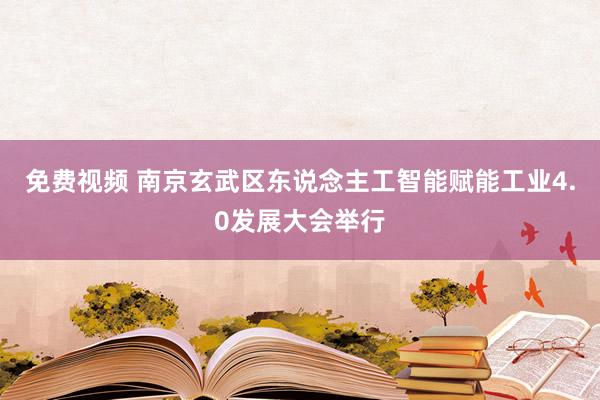 免费视频 南京玄武区东说念主工智能赋能工业4.0发展大会举行